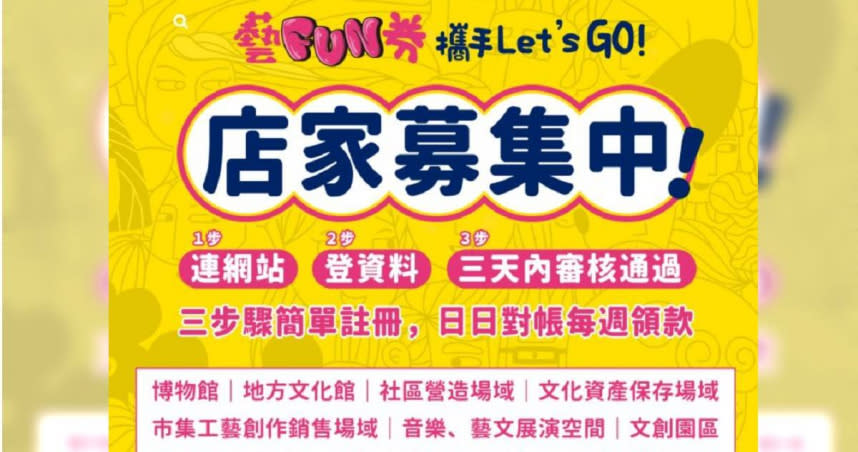 藝FUN券 攜手Let's GO!

店家募集中!

1步 連網站 2步 登資料 3步 三天內審核通過

三步驟簡單註冊,日日對帳每週領款

博物館|地方文化館|社區營造場域|文化資產保存場域
市集工藝創作銷售場域|音樂、藝文展演空間|文創園區